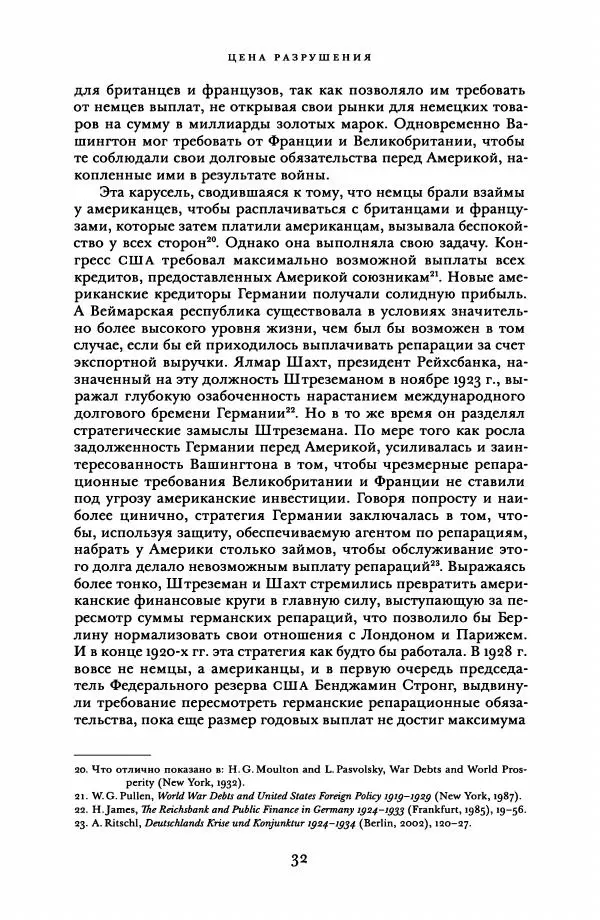 ЦЕНА РАЗРУШЕНИЯ

для британцев и французов, так как позволяло им требовать от немцев выплат, не открывая свои рынки для немецких товаров на сумму в миллиарды золотых марок. Одновременно Вашингтон мог требовать от Франции и Великобритании, чтобы те соблюдали свои долговые обязательства перед Америкой, накопленные ими в результате войны.

Эта карусель, сводившаяся к тому, что немцы брали взаймы у американцев, чтобы расплачиваться с британцами и французами, которые затем платили американцам, вызывала беспокойство у всех сторон$^{20}$. Однако она выполняла свою задачу. Конгресс США требовал максимально возможной выплаты всех кредитов, предоставленных Америкой союзникам$^{21}$. Новые американские кредиторы Германии получали солидную прибыль. А Веймарская республика существовала в условиях значительно более высокого уровня жизни, чем был бы возможен в том случае, если бы ей приходилось выплачивать репарации за счет экспортной выручки. Ялмар Шахт, президент Рейхсбанка, назначенный на эту должность Штреземаном в ноябре 1923 г., выражал глубокую озабоченность нарастанием международного долгового бремени Германии$^{22}$. Но в то же время он разделял стратегические замыслы Штреземана. По мере того как росла задолженность Германии перед Америкой, усиливалась и заинтересованность Вашингтона в том, чтобы чрезмерные репарационные требования Великобритании и Франции не ставили под угрозу американские инвестиции. Говоря попросту и наиболее цинично, стратегия Германии заключалась в том, чтобы, используя защиту, обеспечиваемую агентом по репарациям, набрать у Америки столько займов, чтобы обслуживание этого долга делало невозможным выплату репараций$^{23}$. Выражаясь более тонко, Штреземан и Шахт стремились превратить американские финансовые круги в главную силу, выступающую за пересмотр суммы германских репараций, что позволило бы Берлину нормализовать свои отношения с Лондоном и Парижем. И в конце 1920-х гг. эта стратегия как будто бы работала. В 1928 г. вовсе не немцы, а американцы, и в первую очередь председатель Федерального резерва США Бенджамин Стронг, выдвинули требование пересмотреть германские репарационные обязательства, пока еще размер годовых выплат не достиг максимума

20. Что отлично показано в: H. G. Moulton and L. Pasvolsky, War Debts and World Prosperity (New York, 1932).
21. W. G. Pullen, World War Debts and United States Foreign Policy 1919–1929 (New York, 1987).
22. H. James, The Reichsbank and Public Finance in Germany 1924–1933 (Frankfurt, 1985), 19–56.
23. A. Ritschl, Deutschlands Krise und Konjunktur 1924–1934 (Berlin, 2002), 120–27.

32